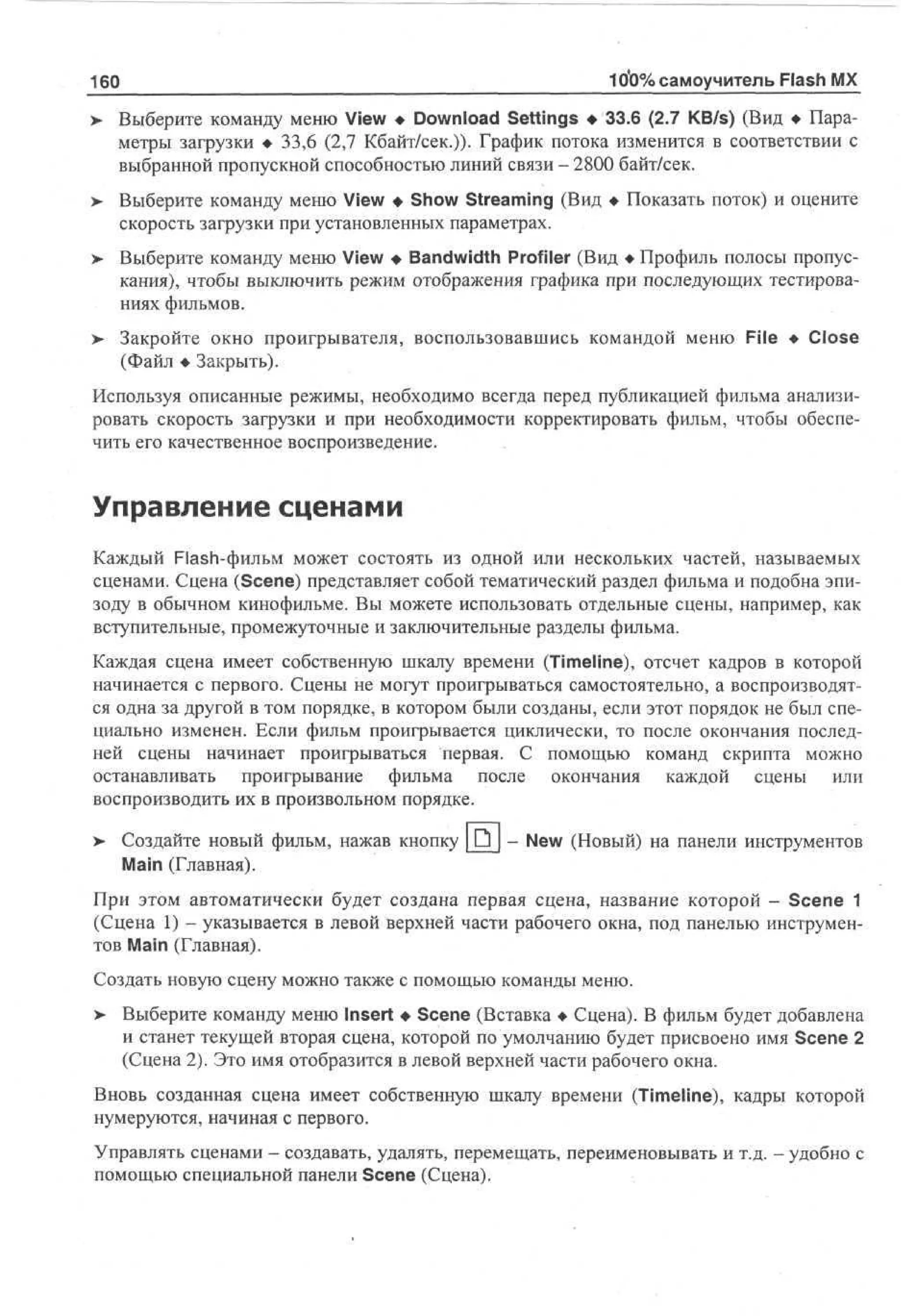 160 100% самоучитель Flash MX

➤ Выберите команду меню View ◆ Download Settings ◆ 33.6 (2.7 KB/s) (Вид ◆ Параметры загрузки ◆ 33,6 (2,7 Кбайт/сек.)). График потока изменится в соответствии с выбранной пропускной способностью линий связи – 2800 байт/сек.

➤ Выберите команду меню View ◆ Show Streaming (Вид ◆ Показать поток) и оцените скорость загрузки при установленных параметрах.

➤ Выберите команду меню View ◆ Bandwidth Profiler (Вид ◆ Профиль полосы пропускания), чтобы выключить режим отображения графика при последующих тестированиях фильмов.

➤ Закройте окно проигрывателя, воспользовавшись командой меню File ◆ Close (Файл ◆ Закрыть).

Используя описанные режимы, необходимо всегда перед публикацией фильма анализировать скорость загрузки и при необходимости корректировать фильм, чтобы обеспечить его качественное воспроизведение.

Управление сценами

Каждый Flash-фильм может состоять из одной или нескольких частей, называемых сценами. Сцена (Scene) представляет собой тематический раздел фильма и подобна эпизоду в обычном кинофильме. Вы можете использовать отдельные сцены, например, как вступительные, промежуточные и заключительные разделы фильма.

Каждая сцена имеет собственную шкалу времени (Timeline), отсчет кадров в которой начинается с первого. Сцены не могут проигрываться самостоятельно, а воспроизводятся одна за другой в том порядке, в котором были созданы, если этот порядок не был специально изменен. Если фильм проигрывается циклически, то после окончания последней сцены начинает проигрываться первая. С помощью команд скрипта можно останавливать проигрывание фильма после окончания каждой сцены или воспроизводить их в произвольном порядке.

➤ Создайте новый фильм, нажав кнопку – New (Новый) на панели инструментов Main (Главная).

При этом автоматически будет создана первая сцена, название которой – Scene 1 (Сцена 1) – указывается в левой верхней части рабочего окна, под панелью инструментов Main (Главная).

Создать новую сцену можно также с помощью команды меню.

➤ Выберите команду меню Insert ◆ Scene (Вставка ◆ Сцена). В фильм будет добавлена и станет текущей вторая сцена, которой по умолчанию будет присвоено имя Scene 2 (Сцена 2). Это имя отобразится в левой верхней части рабочего окна.

Вновь созданная сцена имеет собственную шкалу времени (Timeline), кадры которой нумеруются, начиная с первого.

Управлять сценами – создавать, удалять, перемещать, переименовывать и т.д. – удобно с помощью специальной панели Scene (Сцена).